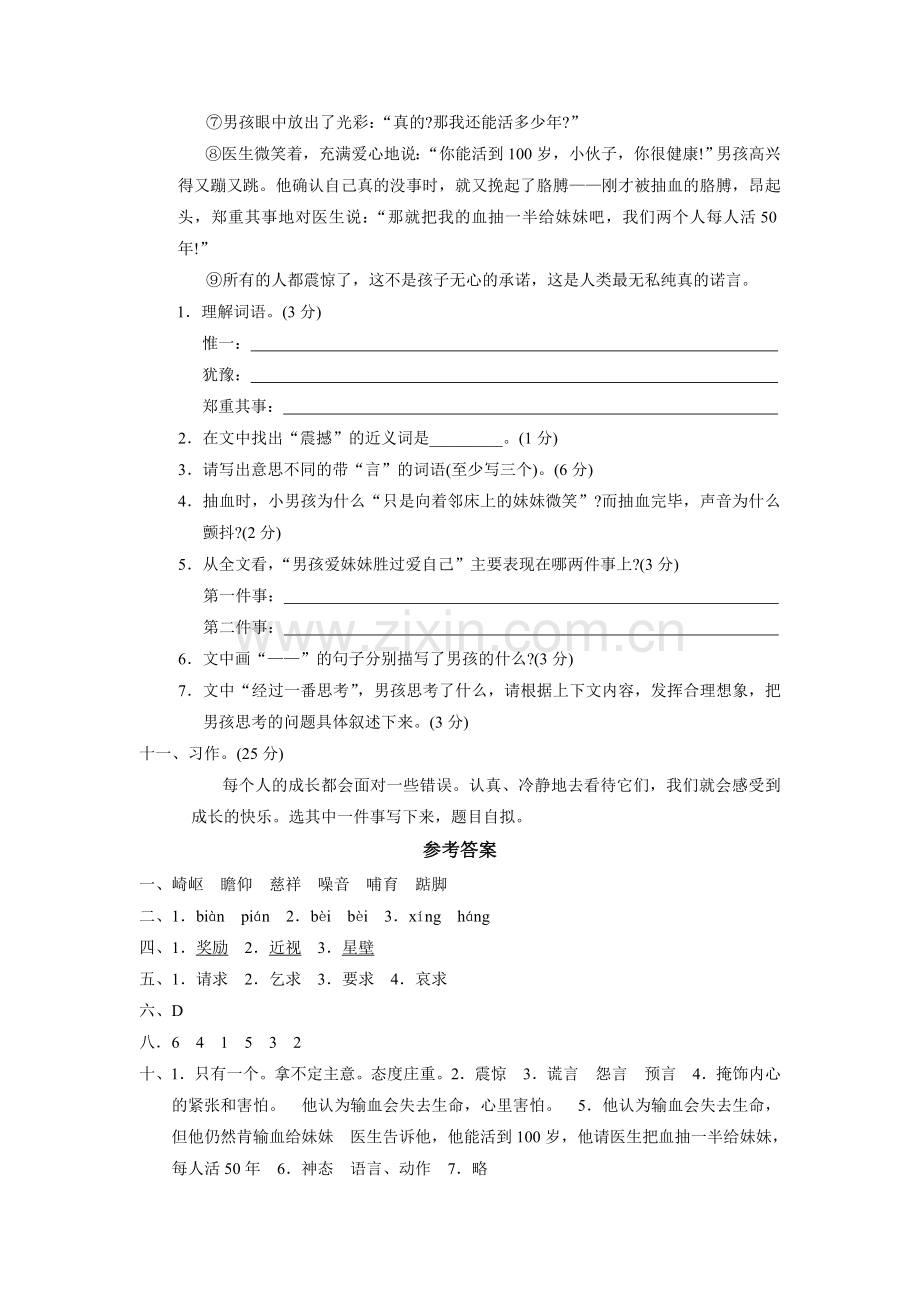 ⑦男孩眼中放出了光彩：“真的?那我还能活多少年?”

⑧医生微笑着，充满爱心地说：“你能活到100岁，小伙子，你很健康!”男孩高兴得又蹦又跳。他确认自己真的没事时，就又挽起了胳膊——刚才被抽血的胳膊，昂起头，郑重其事地对医生说：“那就把我的血抽一半给妹妹吧，我们两个人每人活50年!”

⑨所有的人都震惊了，这不是孩子无心的承诺，这是人类最无私纯真的诺言。

1．理解词语。(3分)

惟一：____

犹豫：____

郑重其事：____

2．在文中找出“震撼”的近义词是____。(1分)

3．请写出意思不同的带“言”的词语(至少写三个)。(6分)

4．抽血时，小男孩为什么“只是向着邻床上的妹妹微笑”?而抽血完毕，声音为什么颤抖?(2分)

5．从全文看，“男孩爱妹妹胜过爱自己”主要表现在哪两件事上?(3分)

第一件事：____

第二件事：____

6．文中画“——”的句子分别描写了男孩的什么?(3分)

7．文中“经过一番思考”，男孩思考了什么，请根据上下文内容，发挥合理想象，把男孩思考的问题具体叙述下来。(3分)

十一、习作。(25分)

每个人的成长都会面对一些错误。认真、冷静地去看待它们，我们就会感受到成长的快乐。选其中一件事写下来，题目自拟。

参考答案

一、崎岖 瞻仰 慈祥 噪音 哺育 踮脚

二、1．biàn pián 2．bèi bèi 3．xíng háng

四、1．奖励 2．近视 3．星壁

五、1．请求 2．乞求 3．要求 4．哀求

六、D

八．6 4 1 5 3 2

十、1．只有一个。拿不定主意。态度庄重。2．震惊 3．谎言 怨言 预言 4．掩饰内心的紧张和害怕。 他认为输血会失去生命，心里害怕。 5．他认为输血会失去生命，但他仍然肯输血给妹妹 医生告诉他，他能活到100岁，他请医生把血抽一半给妹妹，每人活50年 6．神态 语言、动作 7．略

www.zixin.com.cn